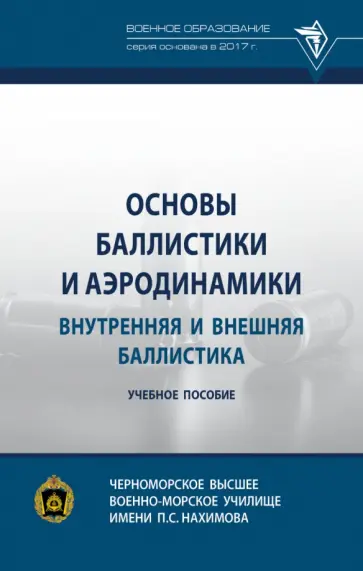 ВОЕННОЕ ОБРАЗОВАНИЕ
серия основана в 2017 г.

ОСНОВЫ БАЛЛИСТИКИ И АЭРОДИНАМИКИ
ВНУТРЕННЯЯ И ВНЕШНЯЯ БАЛЛИСТИКА

УЧЕБНОЕ ПОСОБИЕ

ЧЕРНОМОРСКОЕ ВЫСШЕЕ ВОЕННО-МОРСКОЕ УЧИЛИЩЕ ИМЕНИ П.С. НАХИМОВА